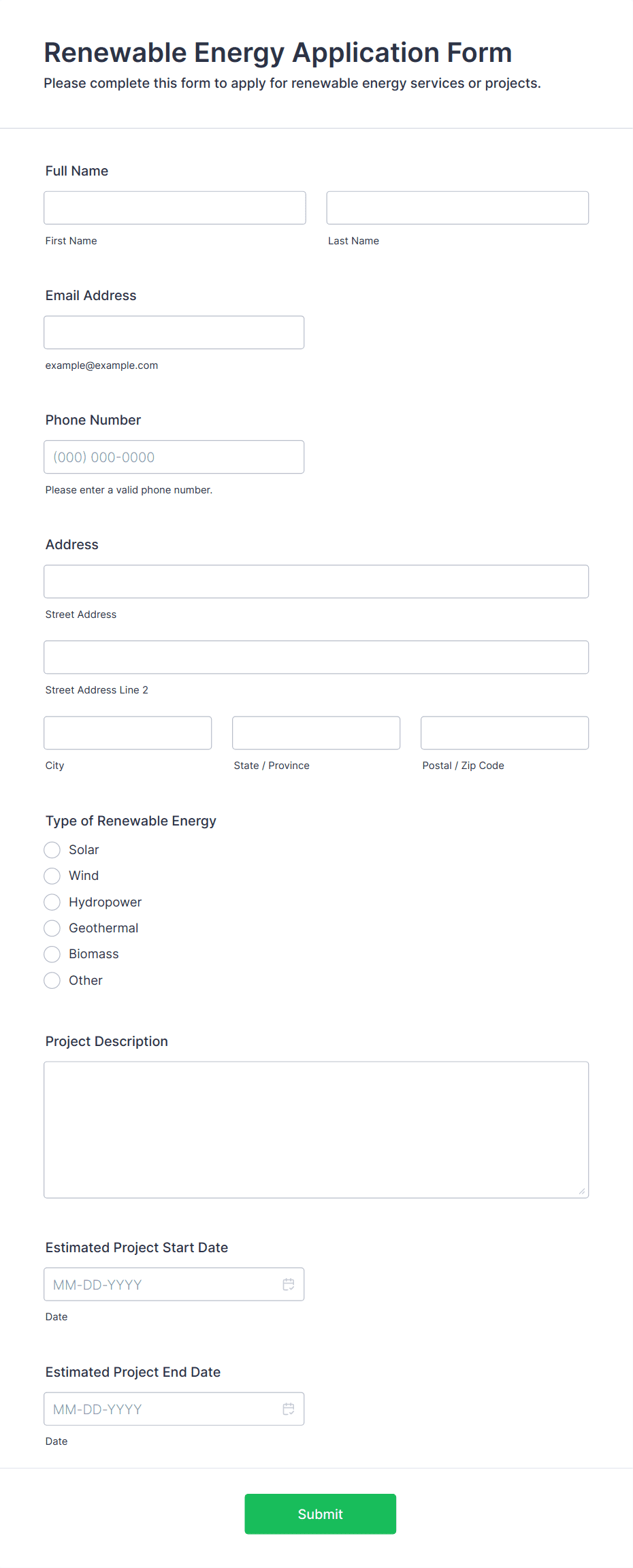 Renewable Energy Application Form
Please complete this form to apply for renewable energy services or projects.

Full Name

First Name

Last Name

Email Address

example@example.com

Phone Number

(000) 000-0000

Please enter a valid phone number.

Address

Street Address

Street Address Line 2

City

State / Province

Postal / Zip Code

Type of Renewable Energy

Solar
Wind
Hydropower
Geothermal
Biomass
Other

Project Description

Estimated Project Start Date

MM-DD-YYYY

Date

Estimated Project End Date

MM-DD-YYYY

Date

Submit